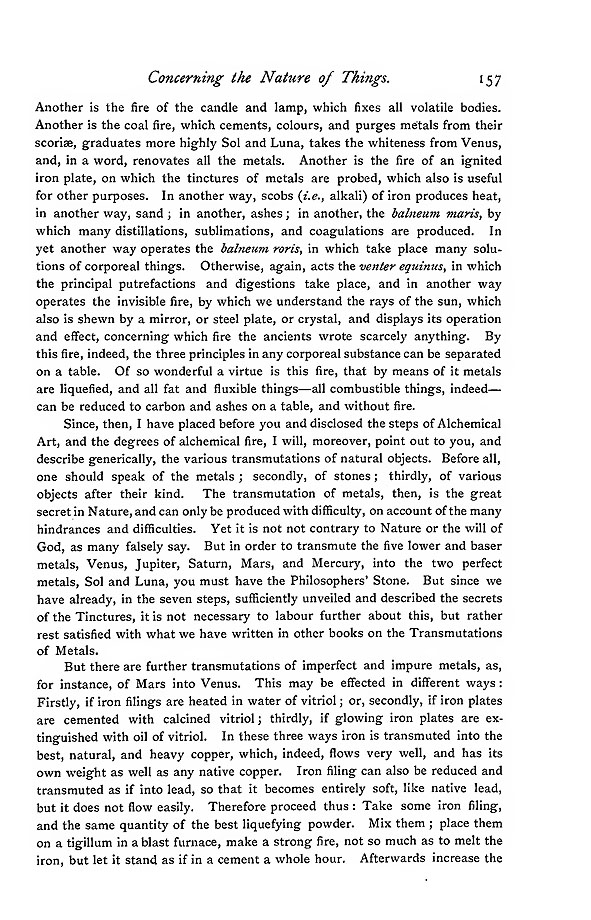 Concerning the Nature of Things. 157

Another is the fire of the candle and lamp, which fixes all volatile bodies. Another is the coal fire, which cements, colours, and purges metals from their scoriæ, graduates more highly Sol and Luna, takes the whiteness from Venus, and, in a word, renovates all the metals. Another is the fire of an ignited iron plate, on which the tinctures of metals are probed, which also is useful for other purposes. In another way, scobs (i.e., alkali) of iron produces heat, in another way, sand; in another, ashes; in another, the balneum maris, by which many distillations, sublimations, and coagulations are produced. In yet another way operates the balneum roris, in which take place many solutions of corporeal things. Otherwise, again, acts the venter equinus, in which the principal putrefactions and digestions take place, and in another way operates the invisible fire, by which we understand the rays of the sun, which also is shewn by a mirror, or steel plate, or crystal, and displays its operation and effect, concerning which fire the ancients wrote scarcely anything. By this fire, indeed, the three principles in any corporeal substance can be separated on a table. Of so wonderful a virtue is this fire, that by means of it metals are liquefied, and all fat and fluxible things—all combustible things, indeed—can be reduced to carbon and ashes on a table, and without fire.

Since, then, I have placed before you and disclosed the steps of Alchemical Art, and the degrees of alchemical fire, I will, moreover, point out to you, and describe generically, the various transmutations of natural objects. Before all, one should speak of the metals; secondly, of stones; thirdly, of various objects after their kind. The transmutation of metals, then, is the great secret in Nature, and can only be produced with difficulty, on account of the many hindrances and difficulties. Yet it is not contrary to Nature or the will of God, as many falsely say. But in order to transmute the five lower and baser metals, Venus, Jupiter, Saturn, Mars, and Mercury, into the two perfect metals, Sol and Luna, you must have the Philosophers' Stone. But since we have already, in the seven steps, sufficiently unveiled and described the secrets of the Tinctures, it is not necessary to labour further about this, but rather rest satisfied with what we have written in other books on the Transmutations of Metals.

But there are further transmutations of imperfect and impure metals, as, for instance, of Mars into Venus. This may be effected in different ways: Firstly, if iron filings are heated in water of vitriol; or, secondly, if iron plates are cemented with calcined vitriol; thirdly, if glowing iron plates are extinguished with oil of vitriol. In these three ways iron is transmuted into the best, natural, and heavy copper, which, indeed, flows very well, and has its own weight as well as any native copper. Iron filing can also be reduced and transmuted as if into lead, so that it becomes entirely soft, like native lead, but it does not flow easily. Therefore proceed thus: Take some iron filing, and the same quantity of the best liquefying powder. Mix them; place them on a tigillum in a blast furnace, make a strong fire, not so much as to melt the iron, but let it stand as if in a cement a whole hour. Afterwards increase the